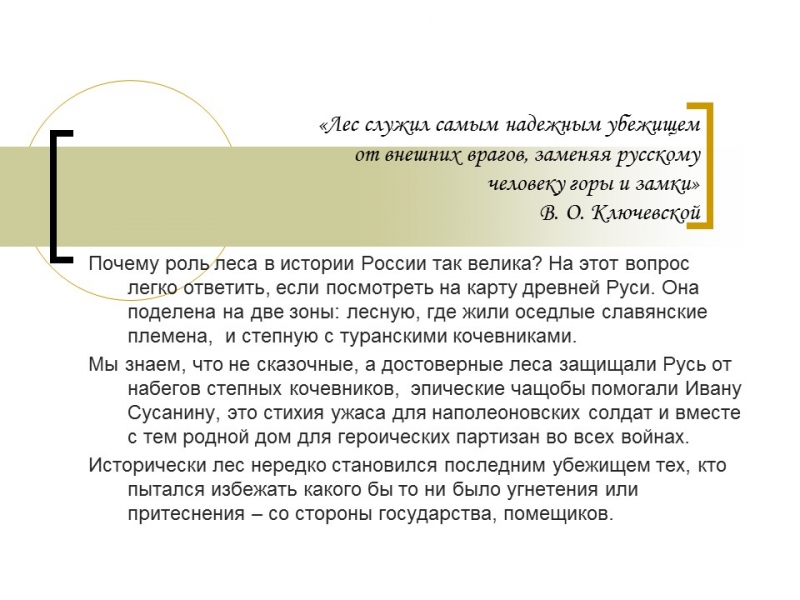 «Лес служил самым надежным убежищем от внешних врагов, заменяя русскому человеку горы и замки»
В. О. Ключевской

Почему роль леса в истории России так велика? На этот вопрос легко ответить, если посмотреть на карту древней Руси. Она поделена на две зоны: лесную, где жили оседлые славянские племена, и степную с туранскими кочевниками.

Мы знаем, что не сказочные, а достоверные леса защищали Русь от набегов степных кочевников, эпические чащобы помогали Ивану Сусанину, это стихия ужаса для наполеоновских солдат и вместе с тем родной дом для героических партизан во всех войнах.

Исторически лес нередко становился последним убежищем тех, кто пытался избежать какого бы то ни было угнетения или притеснения – со стороны государства, помещиков.